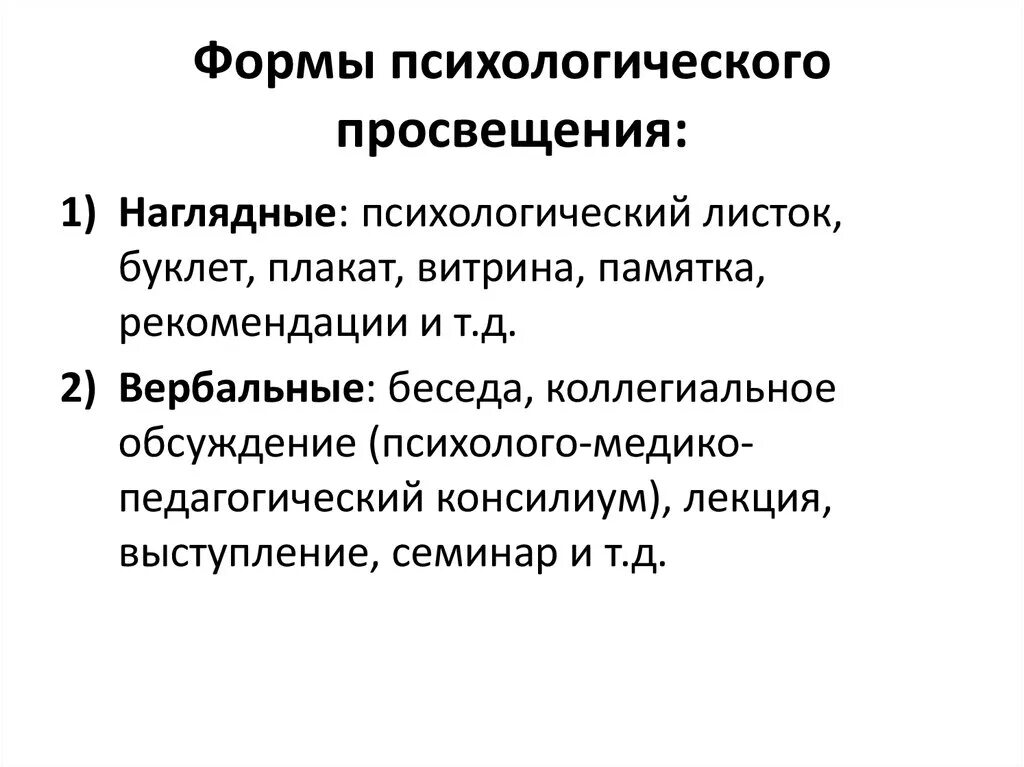 Формы психологического просвещения:

1) Наглядные: психологический листок, буклет, плакат, витрина, памятка, рекомендации и т.д.

2) Вербальные: беседа, коллегиальное обсуждение (психолого-медико-педагогический консилиум), лекция, выступление, семинар и т.д.